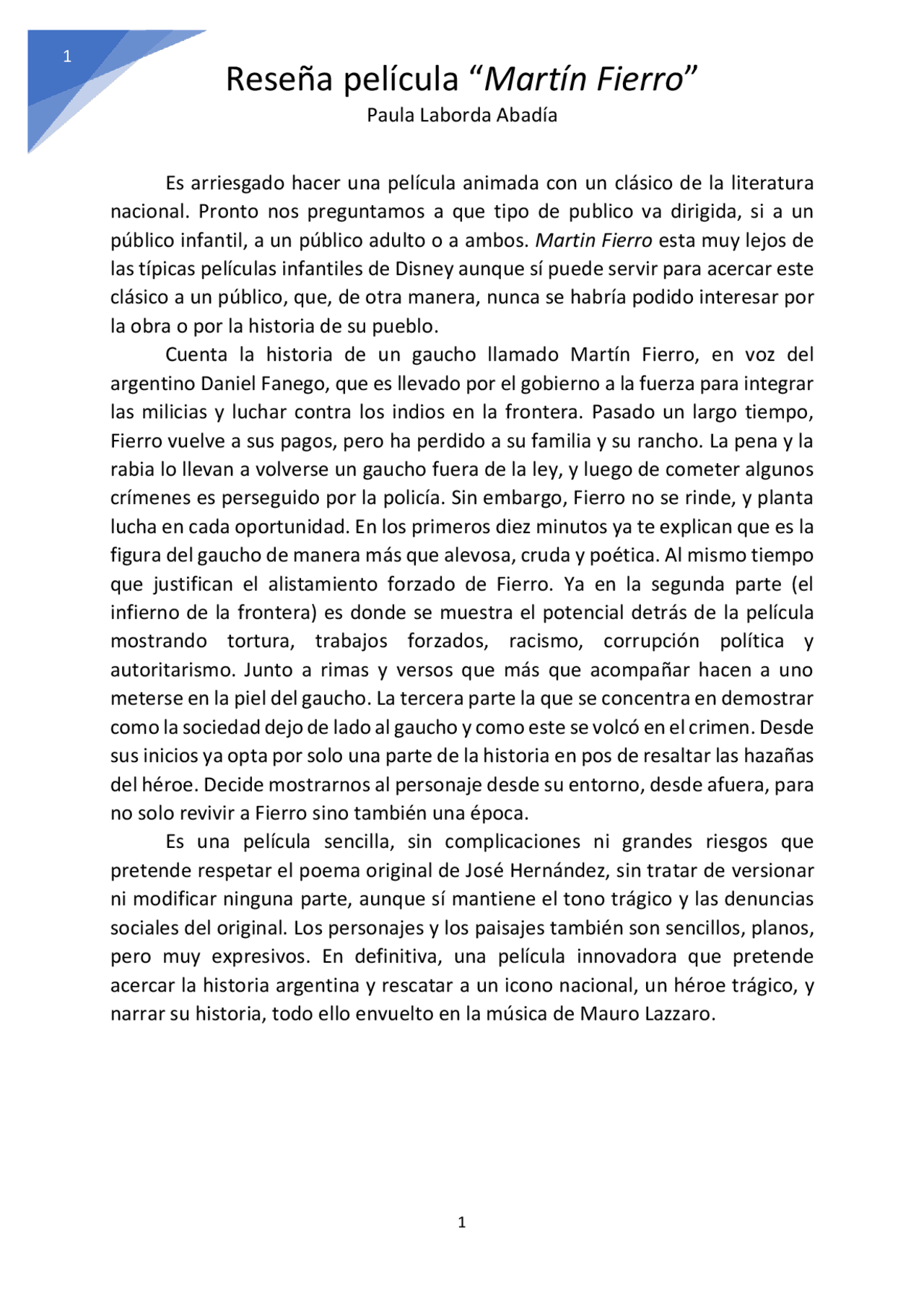 1

Reseña película “Martín Fierro”

Paula Laborda Abadía

Es arriesgado hacer una película animada con un clásico de la literatura nacional. Pronto nos preguntamos a que tipo de publico va dirigida, si a un público infantil, a un público adulto o a ambos. Martin Fierro esta muy lejos de las típicas películas infantiles de Disney aunque sí puede servir para acercar este clásico a un público, que, de otra manera, nunca se habría podido interesar por la obra o por la historia de su pueblo.

Cuenta la historia de un gaucho llamado Martín Fierro, en voz del argentino Daniel Fanego, que es llevado por el gobierno a la fuerza para integrar las milicias y luchar contra los indios en la frontera. Pasado un largo tiempo, Fierro vuelve a sus pagos, pero ha perdido a su familia y su rancho. La pena y la rabia lo llevan a volverse un gaucho fuera de la ley, y luego de cometer algunos crímenes es perseguido por la policía. Sin embargo, Fierro no se rinde, y planta lucha en cada oportunidad. En los primeros diez minutos ya te explican que es la figura del gaucho de manera más que alevosa, cruda y poética. Al mismo tiempo que justifican el alistamiento forzado de Fierro. Ya en la segunda parte (el infierno de la frontera) es donde se muestra el potencial detrás de la película mostrando tortura, trabajos forzados, racismo, corrupción política y autoritarismo. Junto a rimas y versos que más que acompañar hacen a uno meterse en la piel del gaucho. La tercera parte la que se concentra en demostrar como la sociedad dejo de lado al gaucho y como este se volcó en el crimen. Desde sus inicios ya opta por solo una parte de la historia en pos de resaltar las hazañas del héroe. Decide mostrarnos al personaje desde su entorno, desde afuera, para no solo revivir a Fierro sino también una época.

Es una película sencilla, sin complicaciones ni grandes riesgos que pretende respetar el poema original de José Hernández, sin tratar de versionar ni modificar ninguna parte, aunque sí mantiene el tono trágico y las denuncias sociales del original. Los personajes y los paisajes también son sencillos, planos, pero muy expresivos. En definitiva, una película innovadora que pretende acercar la historia argentina y rescatar a un icono nacional, un héroe trágico, y narrar su historia, todo ello envuelto en la música de Mauro Lazzaro.

1